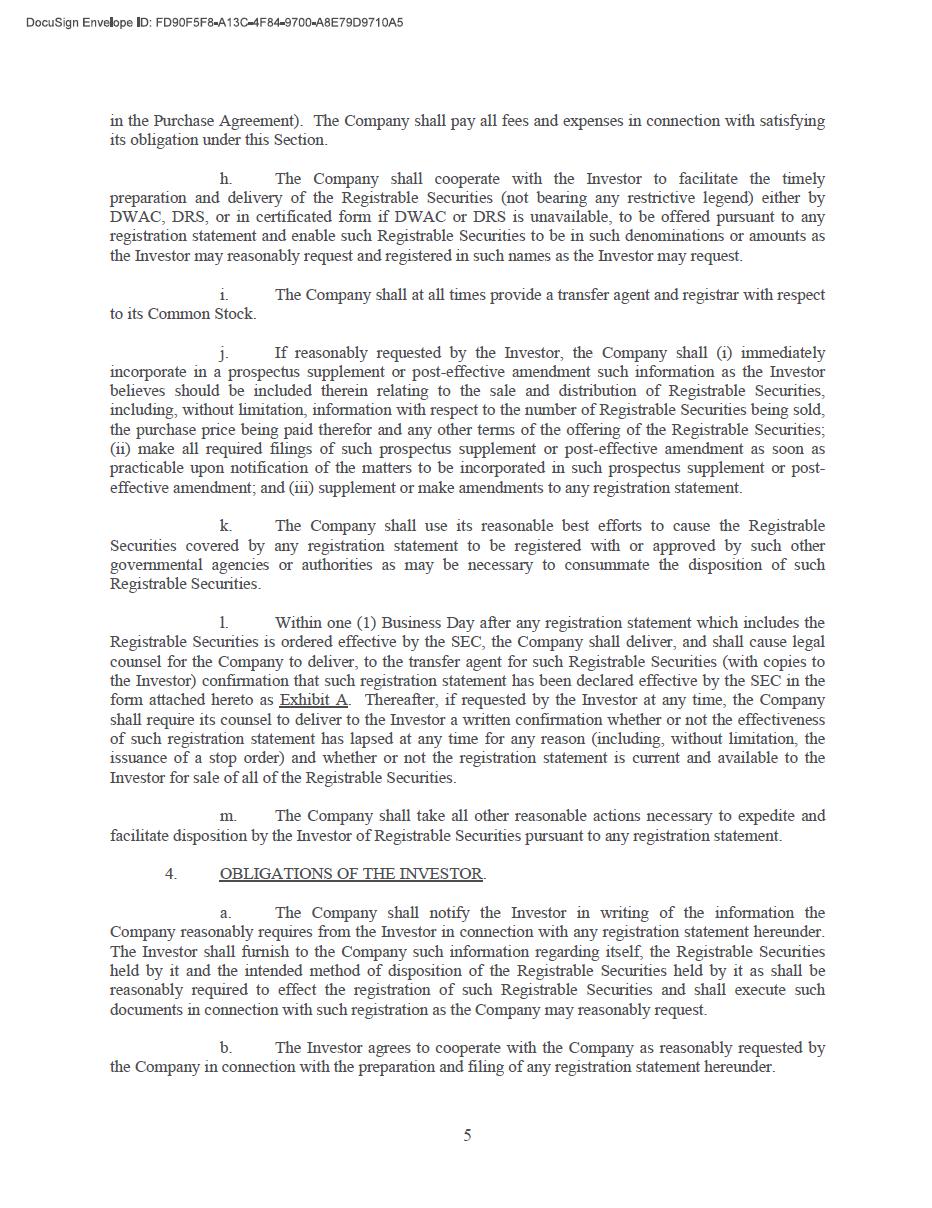 DocuSign Envelope ID: FD90F5F8-A13C-4F84-9700-A8E79D9710A5

in the Purchase Agreement). The Company shall pay all fees and expenses in connection with satisfying its obligation under this Section.

h. The Company shall cooperate with the Investor to facilitate the timely preparation and delivery of the Registrable Securities (not bearing any restrictive legend) either by DWAC, DRS, or in certificated form if DWAC or DRS is unavailable, to be offered pursuant to any registration statement and enable such Registrable Securities to be in such denominations or amounts as the Investor may reasonably request and registered in such names as the Investor may request.

i. The Company shall at all times provide a transfer agent and registrar with respect to its Common Stock.

j. If reasonably requested by the Investor, the Company shall (i) immediately incorporate in a prospectus supplement or post-effective amendment such information as the Investor believes should be included therein relating to the sale and distribution of Registrable Securities, including, without limitation, information with respect to the number of Registrable Securities being sold, the purchase price being paid therefor and any other terms of the offering of the Registrable Securities; (ii) make all required filings of such prospectus supplement or post-effective amendment as soon as practicable upon notification of the matters to be incorporated in such prospectus supplement or post-effective amendment; and (iii) supplement or make amendments to any registration statement.

k. The Company shall use its reasonable best efforts to cause the Registrable Securities covered by any registration statement to be registered with or approved by such other governmental agencies or authorities as may be necessary to consummate the disposition of such Registrable Securities.

l. Within one (1) Business Day after any registration statement which includes the Registrable Securities is ordered effective by the SEC, the Company shall deliver, and shall cause legal counsel for the Company to deliver, to the transfer agent for such Registrable Securities (with copies to the Investor) confirmation that such registration statement has been declared effective by the SEC in the form attached hereto as Exhibit A. Thereafter, if requested by the Investor at any time, the Company shall require its counsel to deliver to the Investor a written confirmation whether or not the effectiveness of such registration statement has lapsed at any time for any reason (including, without limitation, the issuance of a stop order) and whether or not the registration statement is current and available to the Investor for sale of all of the Registrable Securities.

m. The Company shall take all other reasonable actions necessary to expedite and facilitate disposition by the Investor of Registrable Securities pursuant to any registration statement.

4. OBLIGATIONS OF THE INVESTOR.

a. The Company shall notify the Investor in writing of the information the Company reasonably requires from the Investor in connection with any registration statement hereunder. The Investor shall furnish to the Company such information regarding itself, the Registrable Securities held by it and the intended method of disposition of the Registrable Securities held by it as shall be reasonably required to effect the registration of such Registrable Securities and shall execute such documents in connection with such registration as the Company may reasonably request.

b. The Investor agrees to cooperate with the Company as reasonably requested by the Company in connection with the preparation and filing of any registration statement hereunder.

5